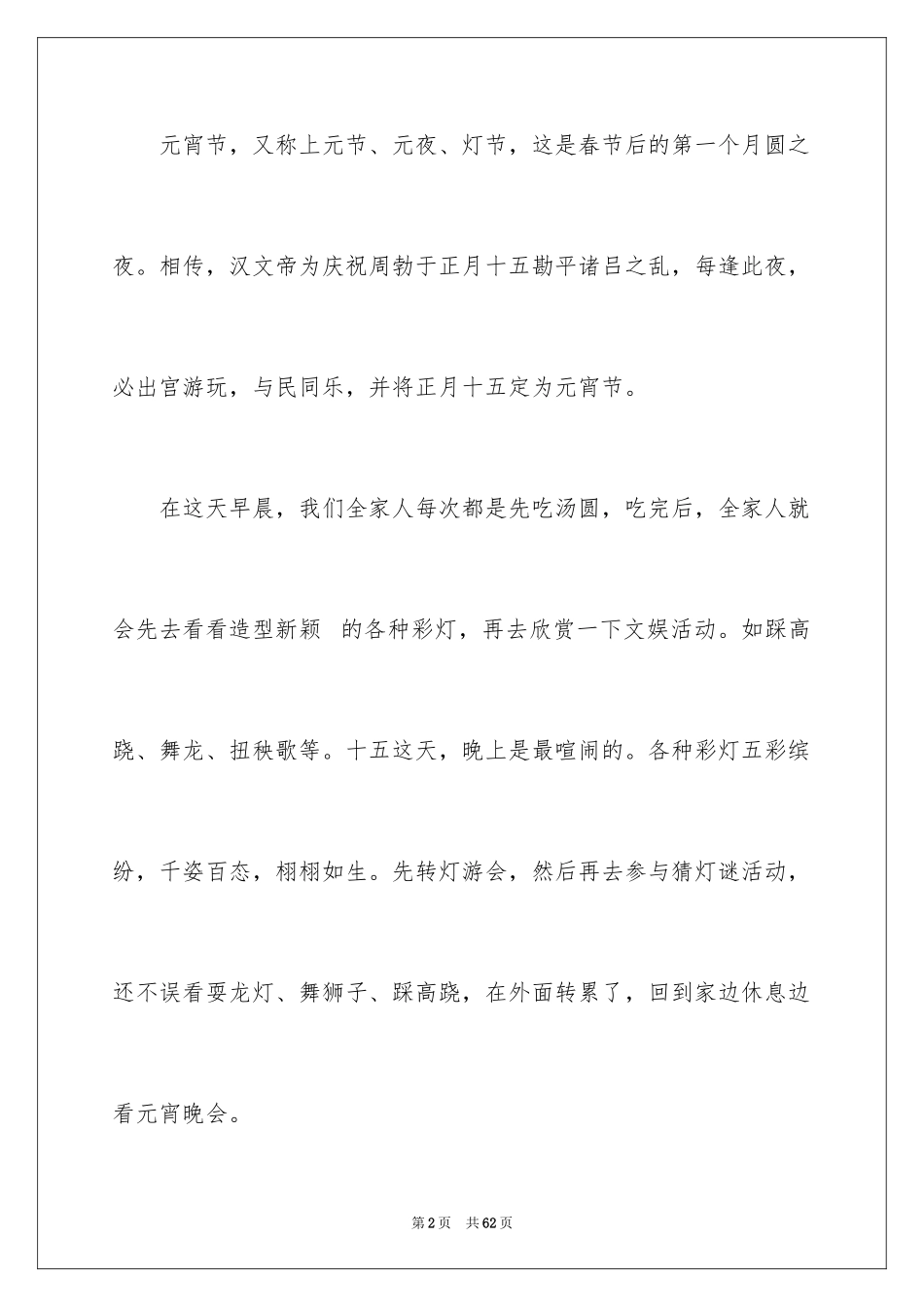 元宵节，又称上元节、元夜、灯节，这是春节后的第一个月圆之夜。相传，汉文帝为庆祝周勃于正月十五勘平诸吕之乱，每逢此夜，必出宫游玩，与民同乐，并将正月十五定为元宵节。

在这天早晨，我们全家人每次都是先吃汤圆，吃完后，全家人就会先去看看造型新颖 的各种彩灯，再去欣赏一下文娱活动。如踩高跷、舞龙、扭秧歌等。十五这天，晚上是最喧闹的。各种彩灯五彩缤纷，千姿百态，栩栩如生。先转灯游会，然后再去参与猜灯谜活动，还不误看耍龙灯、舞狮子、踩高跷，在外面转累了，回到家边休息边看元宵晚会。

第2页 共62页